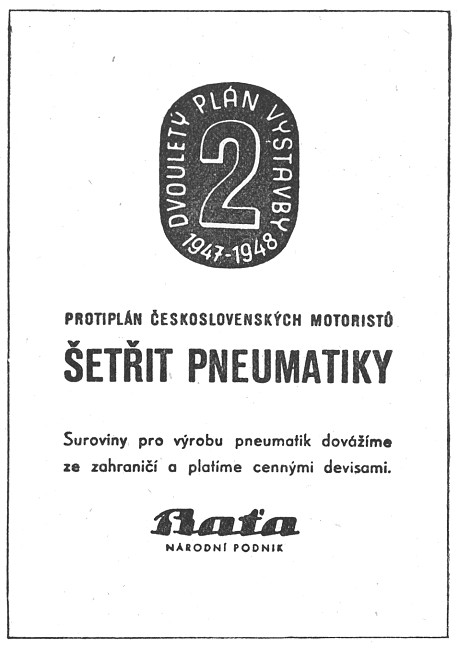 DVOULETÝ PLÁN VÝSTAVBY
2
1947-1948

PROTIPLÁN ČESKOSLOVENSKÝCH MOTORISTŮ
ŠETŘIT PNEUMATIKY

Suroviny pro výrobu pneumatik dovážíme ze zahraničí a platíme cennými devisami.

Baťa
NÁRODNÍ PODNIK